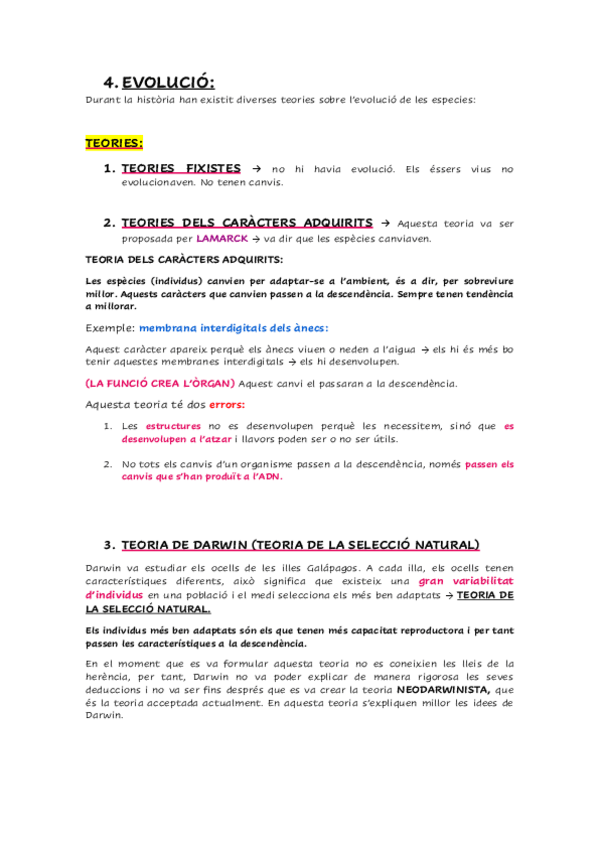 4. EVOLUCIÓ:

Durant la història han existit diverses teories sobre l'evolució de les especies:

TEORIES:

1. TEORIES FIXISTES → no hi havia evolució. Els éssers vius no evolucionaven. No tenen canvis.

2. TEORIES DELS CARÀCTERS ADQUIRITS → Aquesta teoria va ser proposada per LAMARCK → va dir que les espècies canviaven.

TEORIA DELS CARÀCTERS ADQUIRITS:

Les espècies (individus) canvien per adaptar-se a l'ambient, és a dir, per sobreviure millor. Aquests caràcters que canvien passen a la descendència. Sempre tenen tendència a millorar.

Exemple: membrana interdigitals dels ànecs:

Aquest caràcter apareix perquè els ànecs viuen o neden a l'aigua → els hi és més bo tenir aquestes membranes interdigitals → els hi desenvolupen.

(LA FUNCIÓ CREA L'ÒRGAN) Aquest canvi el passaran a la descendència.

Aquesta teoria té dos errors:

1. Les estructures no es desenvolupen perquè les necessitem, sinó que es desenvolupen a l'atzar i llavors poden ser o no ser útils.

2. No tots els canvis d'un organisme passen a la descendència, només passen els canvis que s'han produït a l'ADN.

3. TEORIA DE DARWIN (TEORIA DE LA SELECCIÓ NATURAL)

Darwin va estudiar els ocells de les illes Galápagos. A cada illa, els ocells tenen característiques diferents, això significa que existeix una gran variabilitat d'individus en una població i el medi selecciona els més ben adaptats → TEORIA DE LA SELECCIÓ NATURAL.

Els individus més ben adaptats són els que tenen més capacitat reproductora i per tant passen les característiques a la descendència.

En el moment que es va formular aquesta teoria no es coneixien les lleis de la herència, per tant, Darwin no va poder explicar de manera rigorosa les seves deduccions i no va ser fins després que es va crear la teoria NEODARWINISTA, que és la teoria acceptada actualment. En aquesta teoria s'expliquen millor les idees de Darwin.